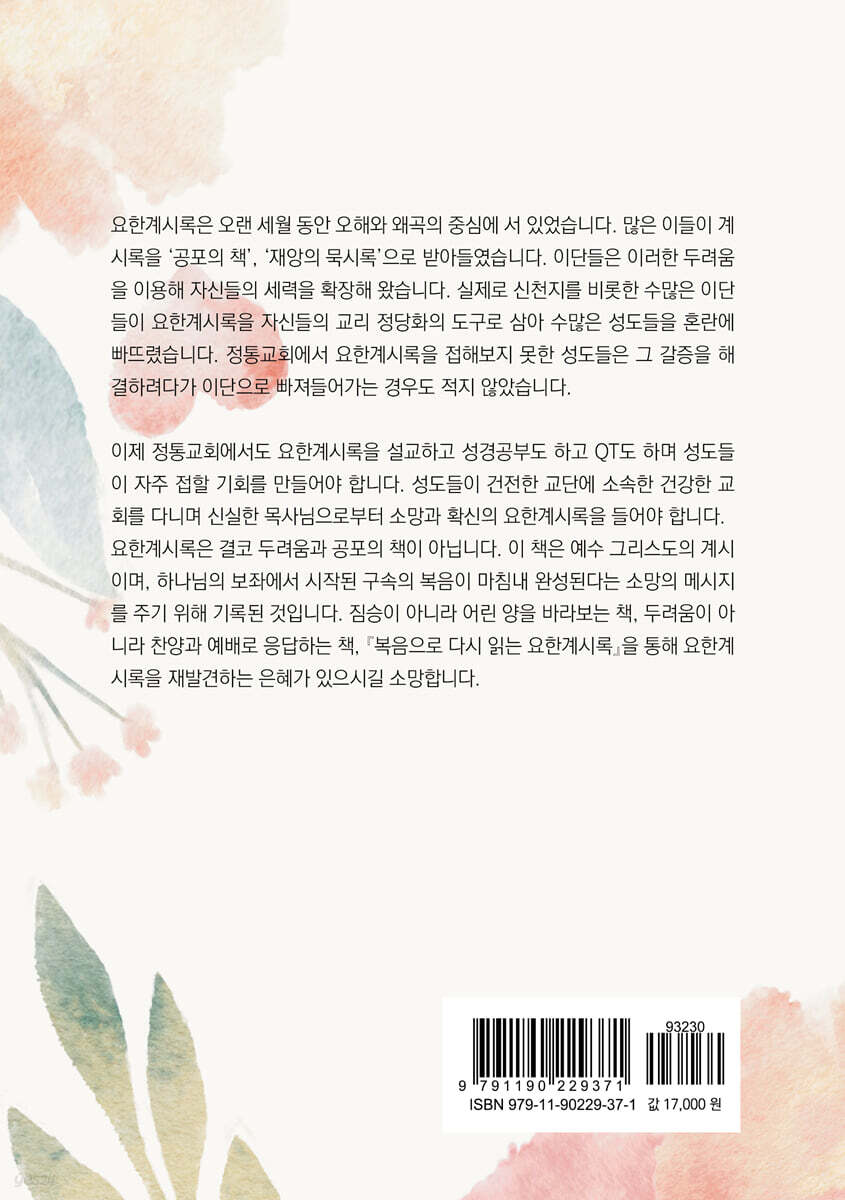 요한계시록은 오랜 세월 동안 오해와 왜곡의 중심에 서 있었습니다. 많은 이들이 계시록을 '공포의 책', '재앙의 묵시록'으로 받아들였습니다. 이단들은 이러한 두려움을 이용해 자신들의 세력을 확장해 왔습니다. 실제로 신천지를 비롯한 수많은 이단들이 요한계시록을 자신들의 교리 정당화의 도구로 삼아 수많은 성도들을 혼란에 빠뜨렸습니다. 정통교회에서 요한계시록을 접해보지 못한 성도들은 그 갈증을 해결하려다가 이단으로 빠져들어가는 경우도 적지 않았습니다.

이제 정통교회에서도 요한계시록을 설교하고 성경공부도 하고 QT도 하며 성도들이 자주 접할 기회를 만들어야 합니다. 성도들이 건전한 교단에 소속한 건강한 교회를 다니며 신실한 목사님으로부터 소망과 확신의 요한계시록을 들어야 합니다. 요한계시록은 결코 두려움과 공포의 책이 아닙니다. 이 책은 예수 그리스도의 계시이며, 하나님의 보좌에서 시작된 구속의 복음이 마침내 완성된다는 소망의 메시지를 주기 위해 기록된 것입니다. 짐승이 아니라 어린 양을 바라보는 책, 두려움이 아니라 찬양과 예배로 응답하는 책, 『복음으로 다시 읽는 요한계시록』을 통해 요한계시록을 재발견하는 은혜가 있으시길 소망합니다.

93230
9 791190 229371
ISBN 979-11-90229-37-1 값 17,000 원